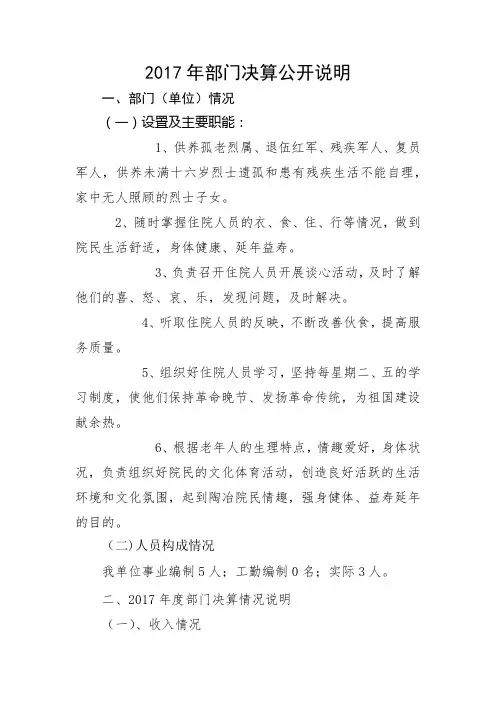 2017 年部门决算公开说明

一、部门（单位）情况

（一）设置及主要职能：

1、供养孤老烈属、退伍红军、残疾军人、复员军人，供养未满十六岁烈士遗孤和患有残疾生活不能自理，家中无人照顾的烈士子女。

2、随时掌握住院人员的衣、食、住、行等情况，做到院民生活舒适，身体健康、延年益寿。

3、负责召开住院人员开展谈心活动，及时了解他们的喜、怒、哀、乐，发现问题，及时解决。

4、听取住院人员的反映，不断改善伙食，提高服务质量。

5、组织好住院人员学习，坚持每星期二、五的学习制度，使他们保持革命晚节、发扬革命传统，为祖国建设献余热。

6、根据老年人的生理特点，情趣爱好，身体状况，负责组织好院民的文化体育活动，创造良好活跃的生活环境和文化氛围，起到陶冶院民情趣，强身健体、益寿延年的目的。

（二）人员构成情况

我单位事业编制 5 人；工勤编制 0 名；实际 3 人。

二、2017 年度部门决算情况说明

（一）、收入情况